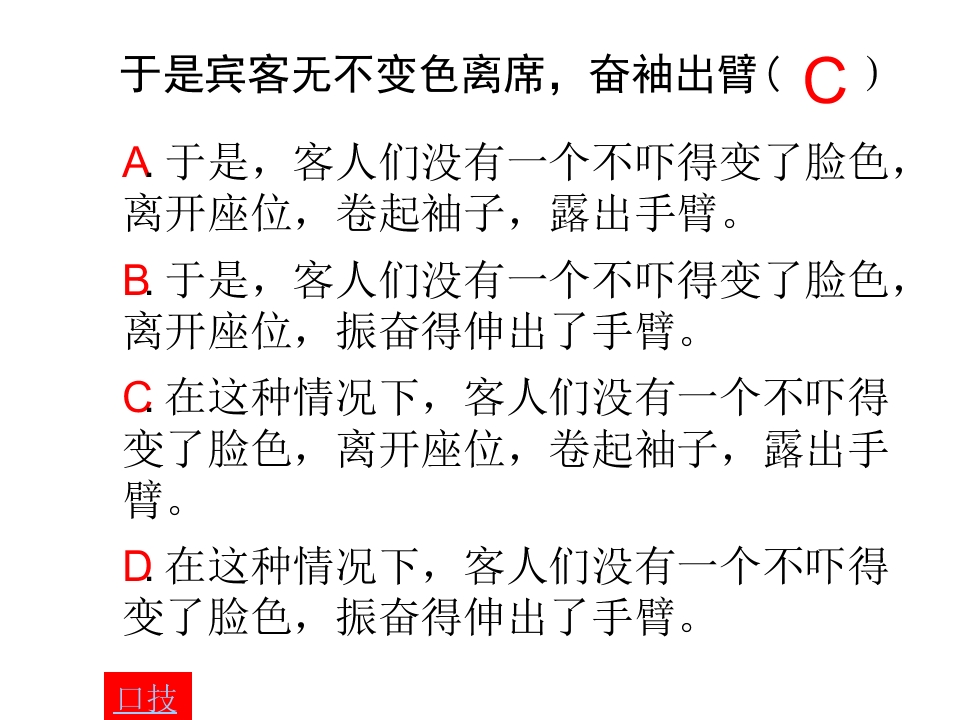 于是宾客无不变色离席，奋袖出臂（ C ）

A. 于是，客人们没有一个不吓得变了脸色，离开座位，卷起袖子，露出手臂。

B. 于是，客人们没有一个不吓得变了脸色，离开座位，振奋得伸出了手臂。

C. 在这种情况下，客人们没有一个不吓得变了脸色，离开座位，卷起袖子，露出手臂。

D. 在这种情况下，客人们没有一个不吓得变了脸色，振奋得伸出了手臂。

口技